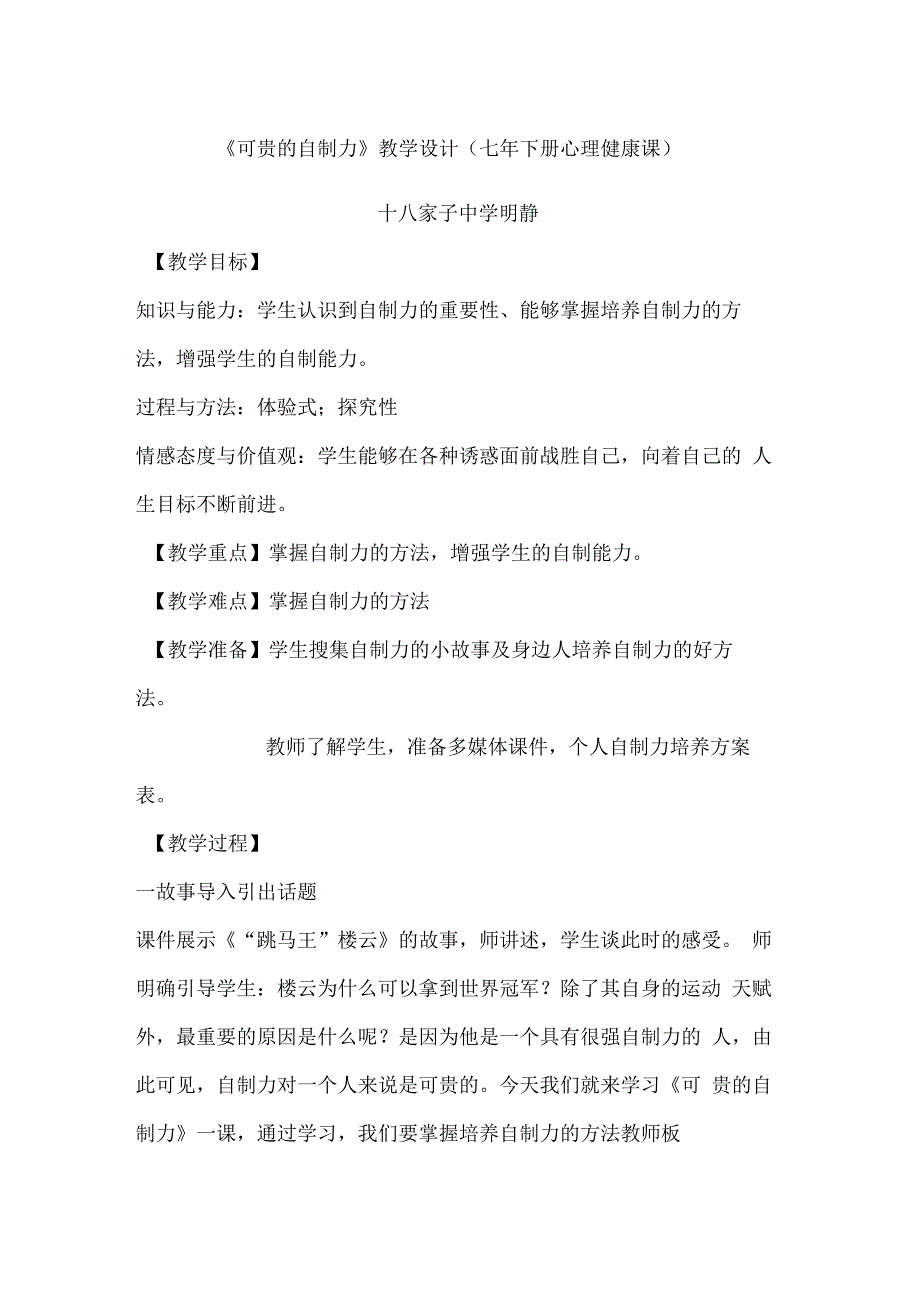 《可贵的自制力》教学设计（七年下册心理健康课）

十八家子中学明静

【教学目标】

知识与能力：学生认识到自制力的重要性、能够掌握培养自制力的方法，增强学生的自制能力。

过程与方法：体验式；探究性

情感态度与价值观：学生能够在各种诱惑面前战胜自己，向着自己的 人生目标不断前进。

【教学重点】掌握自制力的方法，增强学生的自制能力。

【教学难点】掌握自制力的方法

【教学准备】学生搜集自制力的小故事及身边人培养自制力的好方法。

教师了解学生，准备多媒体课件，个人自制力培养方案表。

【教学过程】

一故事导入引出话题

课件展示《“跳马王”楼云》的故事，师讲述，学生谈此时的感受。 师明确引导学生：楼云为什么可以拿到世界冠军？除了其自身的运动 天赋外，最重要的原因是什么呢？是因为他是一个具有很强自制力的 人，由此可见，自制力对一个人来说是可贵的。今天我们就来学习《可 贵的自制力》一课，通过学习，我们要掌握培养自制力的方法教师板